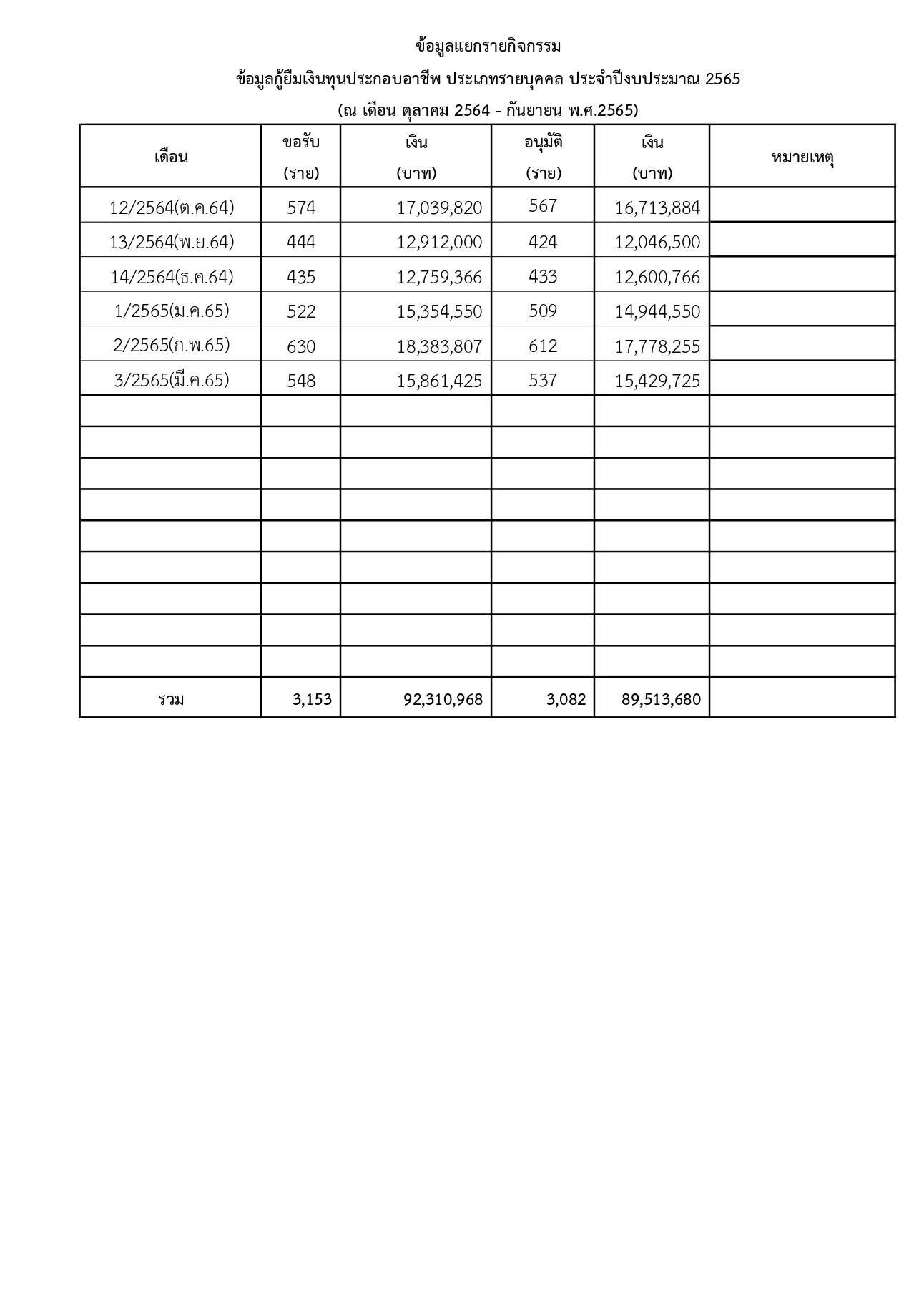 ข้อมูลแยกรายกิจกรรม

ข้อมูลกู้ยืมเงินทุนประกอบอาชีพ ประเภทรายบุคคล ประจำปีงบประมาณ 2565

(ณ เดือน ตุลาคม 2564 - กันยายน พ.ศ.2565)

| เดือน | ขอรับ (ราย) | เงิน (บาท) | อนุมัติ (ราย) | เงิน (บาท) | หมายเหตุ |
|---|---|---|---|---|---|
| 12/2564(ต.ค.64) | 574 | 17,039,820 | 567 | 16,713,884 | |
| 13/2564(พ.ย.64) | 444 | 12,912,000 | 424 | 12,046,500 | |
| 14/2564(ธ.ค.64) | 435 | 12,759,366 | 433 | 12,600,766 | |
| 1/2565(ม.ค.65) | 522 | 15,354,550 | 509 | 14,944,550 | |
| 2/2565(ก.พ.65) | 630 | 18,383,807 | 612 | 17,778,255 | |
| 3/2565(มี.ค.65) | 548 | 15,861,425 | 537 | 15,429,725 | |
| | | | | | |
| | | | | | |
| | | | | | |
| | | | | | |
| | | | | | |
| | | | | | |
| | | | | | |
| | | | | | |
| | | | | | |
| รวม | 3,153 | 92,310,968 | 3,082 | 89,513,680 | |